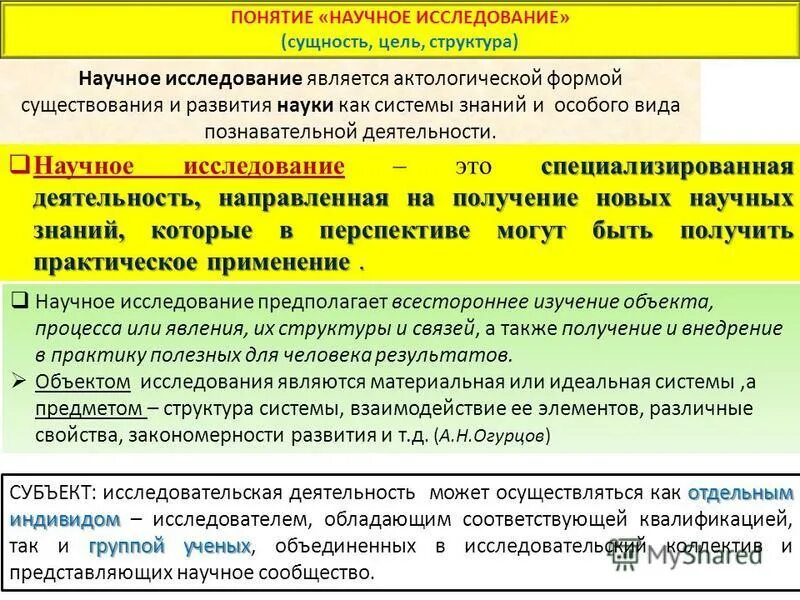 ПОНЯТИЕ «НАУЧНОЕ ИССЛЕДОВАНИЕ»
(сущность, цель, структура)

Научное исследование является актологической формой существования и развития науки как системы знаний и особого вида познавательной деятельности.

❑ Научное исследование – это специализированная деятельность, направленная на получение новых научных знаний, которые в перспективе могут быть получить практическое применение .

❑ Научное исследование предполагает всестороннее изучение объекта, процесса или явления, их структуры и связей, а также получение и внедрение в практику полезных для человека результатов.

➢ Объектом исследования являются материальная или идеальная системы ,а предметом – структура системы, взаимодействие ее элементов, различные свойства, закономерности развития и т.д. (А.Н.Огурцов)

СУБЪЕКТ: исследовательская деятельность может осуществляться как отдельным индивидом – исследователем, обладающим соответствующей квалификацией, так и группой ученых, объединенных в исследовательский коллектив и представляющих научное сообщество.

MyShared